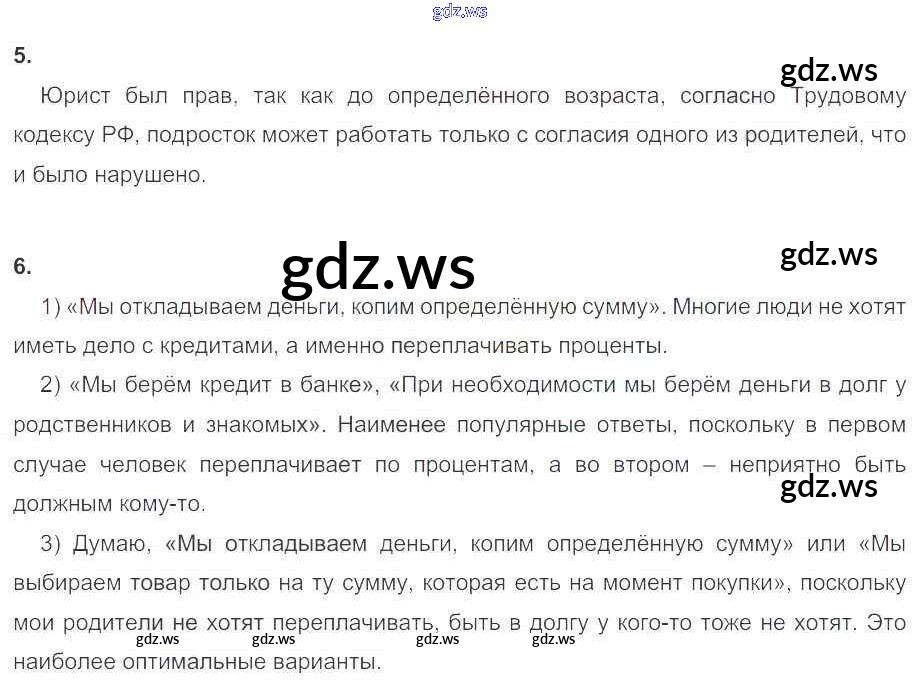 5.

Юрист был прав, так как до определённого возраста, согласно Трудовому кодексу РФ, подросток может работать только с согласия одного из родителей, что и было нарушено.

6.

1) «Мы откладываем деньги, копим определённую сумму». Многие люди не хотят иметь дело с кредитами, а именно переплачивать проценты.

2) «Мы берём кредит в банке», «При необходимости мы берём деньги в долг у родственников и знакомых». Наименее популярные ответы, поскольку в первом случае человек переплачивает по процентам, а во втором – неприятно быть должным кому-то.

3) Думаю, «Мы откладываем деньги, копим определённую сумму» или «Мы выбираем товар только на ту сумму, которая есть на момент покупки», поскольку мои родители не хотят переплачивать, быть в долгу у кого-то тоже не хотят. Это наиболее оптимальные варианты.

gdz.ws